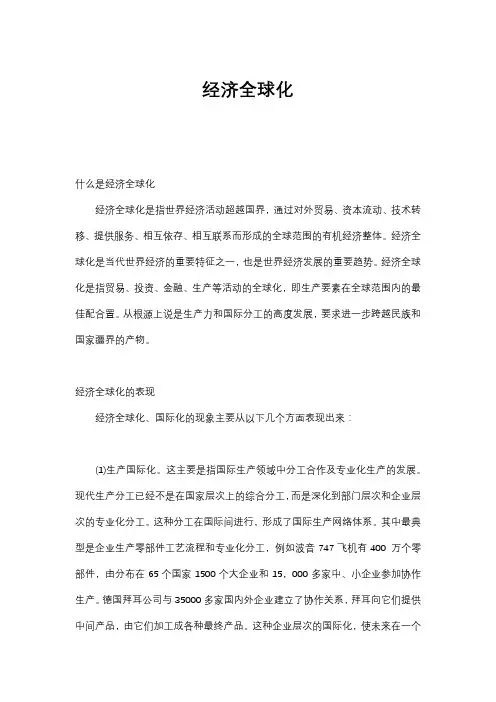 经济全球化

什么是经济全球化

经济全球化是指世界经济活动超越国界，通过对外贸易、资本流动、技术转移、提供服务、相互依存、相互联系而形成的全球范围的有机经济整体。经济全球化是当代世界经济的重要特征之一，也是世界经济发展的重要趋势。经济全球化是指贸易、投资、金融、生产等活动的全球化，即生产要素在全球范围内的最佳配合置。从根源上说是生产力和国际分工的高度发展，要求进一步跨越民族和国家疆界的产物。

经济全球化的表现

经济全球化、国际化的现象主要从以下几个方面表现出来：

⑴生产国际化。这主要是指国际生产领域中分工合作及专业化生产的发展。现代生产分工已经不是在国家层次上的综合分工，而是深化到部门层次和企业层次的专业化分工。这种分工在国际间进行，形成了国际生产网络体系，其中最典型是企业生产零部件工艺流程和专业化分工，例如波音 747 飞机有 400 万个零部件，由分布在 65 个国家 1500 个大企业和 15，000 多家中、小企业参加协作生产。德国拜耳公司与 35000 多家国内外企业建立了协作关系，拜耳向它们提供中间产品，由它们加工成各种最终产品。这种企业层次的国际化，使未来在一个